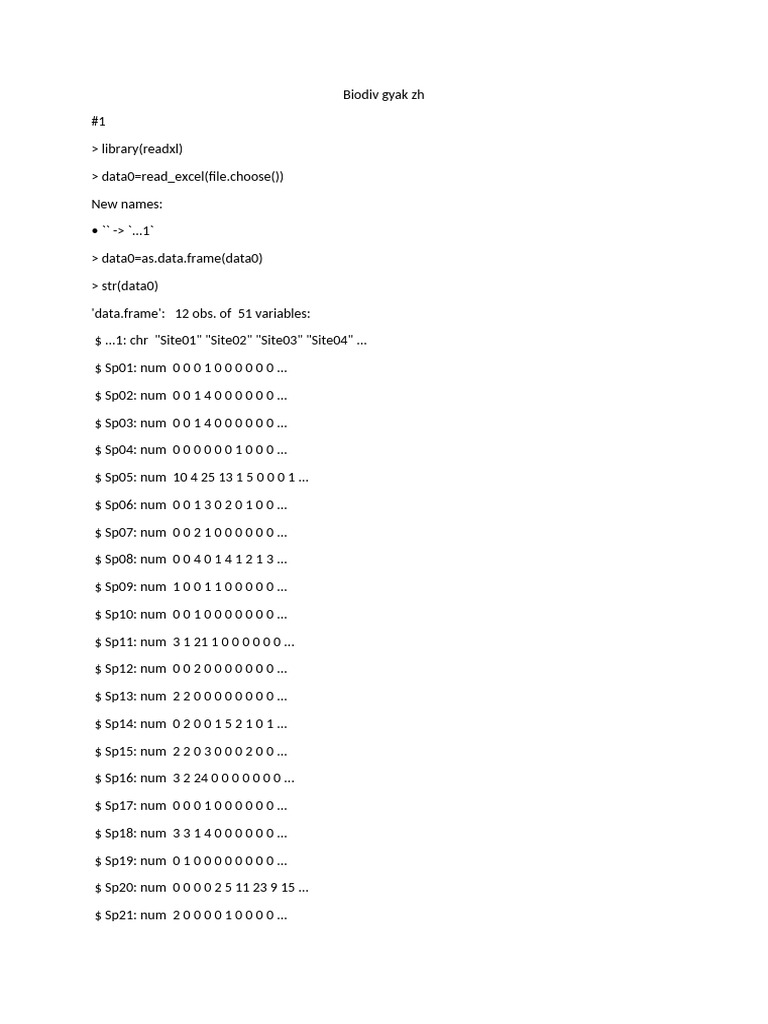 Biodiv gyak zh

#1

> library(readxl)

> data0=read_excel(file.choose())

New names:

• `` -> `...1`

> data0=as.data.frame(data0)

> str(data0)

'data.frame': 12 obs. of 51 variables:

$ ...1: chr "Site01" "Site02" "Site03" "Site04" ...

$ Sp01: num 0 0 0 1 0 0 0 0 0 0 ...

$ Sp02: num 0 0 1 4 0 0 0 0 0 0 ...

$ Sp03: num 0 0 1 4 0 0 0 0 0 0 ...

$ Sp04: num 0 0 0 0 0 0 1 0 0 0 ...

$ Sp05: num 10 4 25 13 1 5 0 0 0 1 ...

$ Sp06: num 0 0 1 3 0 2 0 1 0 0 ...

$ Sp07: num 0 0 2 1 0 0 0 0 0 0 ...

$ Sp08: num 0 0 4 0 1 4 1 2 1 3 ...

$ Sp09: num 1 0 0 1 1 0 0 0 0 0 ...

$ Sp10: num 0 0 1 0 0 0 0 0 0 0 ...

$ Sp11: num 3 1 21 1 0 0 0 0 0 0 ...

$ Sp12: num 0 0 2 0 0 0 0 0 0 0 ...

$ Sp13: num 2 2 0 0 0 0 0 0 0 0 ...

$ Sp14: num 0 2 0 0 1 5 2 1 0 1 ...

$ Sp15: num 2 2 0 3 0 0 0 2 0 0 ...

$ Sp16: num 3 2 24 0 0 0 0 0 0 0 ...

$ Sp17: num 0 0 0 1 0 0 0 0 0 0 ...

$ Sp18: num 3 3 1 4 0 0 0 0 0 0 ...

$ Sp19: num 0 1 0 0 0 0 0 0 0 0 ...

$ Sp20: num 0 0 0 0 2 5 11 23 9 15 ...

$ Sp21: num 2 0 0 0 0 1 0 0 0 0 ...